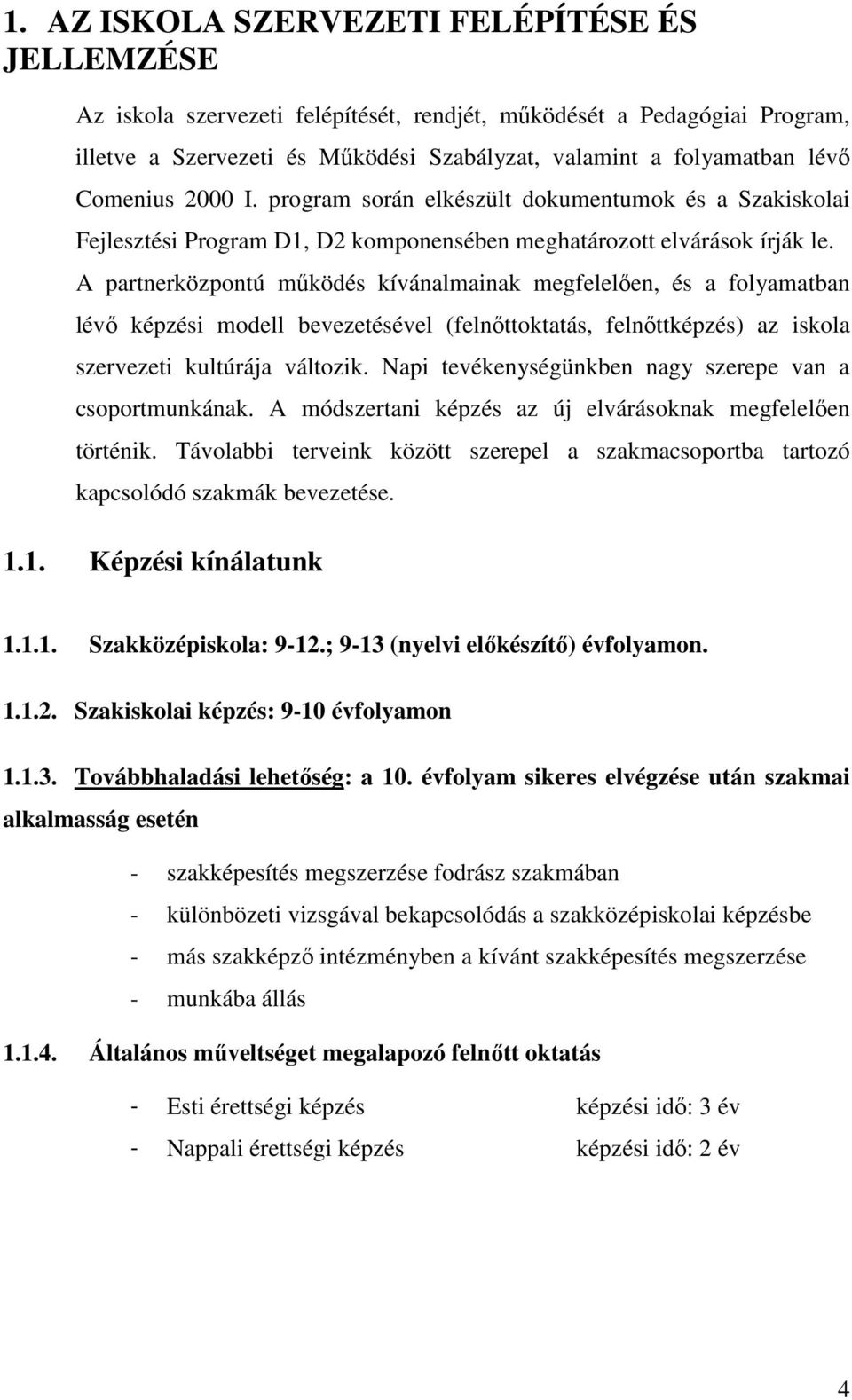 1. AZ ISKOLA SZERVEZETI FELÉPÍTÉSE ÉS JELLEMZÉSE

Az iskola szervezeti felépítését, rendjét, működését a Pedagógiai Program, illetve a Szervezeti és Működési Szabályzat, valamint a folyamatban lévő Comenius 2000 I. program során elkészült dokumentumok és a Szakiskolai Fejlesztési Program D1, D2 komponensében meghatározott elvárások írják le. A partnerközpontú működés kívánalmainak megfelelően, és a folyamatban lévő képzési modell bevezetésével (felnőttoktatás, felnőttképzés) az iskola szervezeti kultúrája változik. Napi tevékenységünkben nagy szerepe van a csoportmunkának. A módszertani képzés az új elvárásoknak megfelelően történik. Távolabbi terveink között szerepel a szakmacsoportba tartozó kapcsolódó szakmák bevezetése.

1.1. Képzési kínálatunk

1.1.1. Szakközépiskola: 9-12.; 9-13 (nyelvi előkészítő) évfolyamon.

1.1.2. Szakiskolai képzés: 9-10 évfolyamon

1.1.3. Továbbhaladási lehetőség: a 10. évfolyam sikeres elvégzése után szakmai alkalmasság esetén

- szakképesítés megszerzése fodrász szakmában
- különbözeti vizsgával bekapcsolódás a szakközépiskolai képzésbe
- más szakképző intézményben a kívánt szakképesítés megszerzése
- munkába állás

1.1.4. Általános műveltséget megalapozó felnőtt oktatás

- Esti érettségi képzés képzési idő: 3 év
- Nappali érettségi képzés képzési idő: 2 év

4